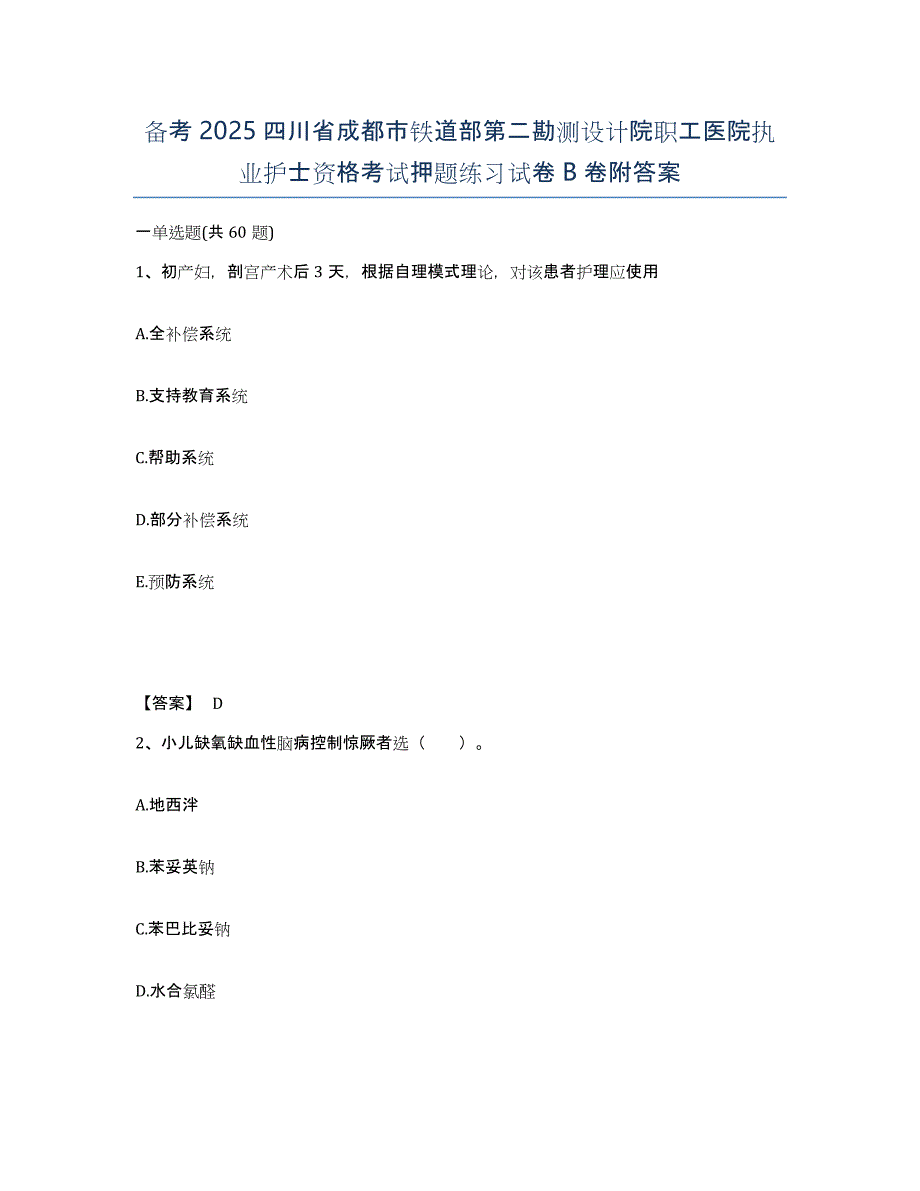 备考 2025 四川省成都市铁道部第二勘测设计院职工医院执业护士资格考试押题练习试卷 B 卷附答案

一单选题(共 60 题)

1、初产妇，剖宫产术后 3 天，根据自理模式理论，对该患者护理应使用

A.全补偿系统

B.支持教育系统

C.帮助系统

D.部分补偿系统

E.预防系统

【答案】 D

2、小儿缺氧缺血性脑病控制惊厥者选（　　）。

A.地西泮

B.苯妥英钠

C.苯巴比妥钠

D.水合氯醛